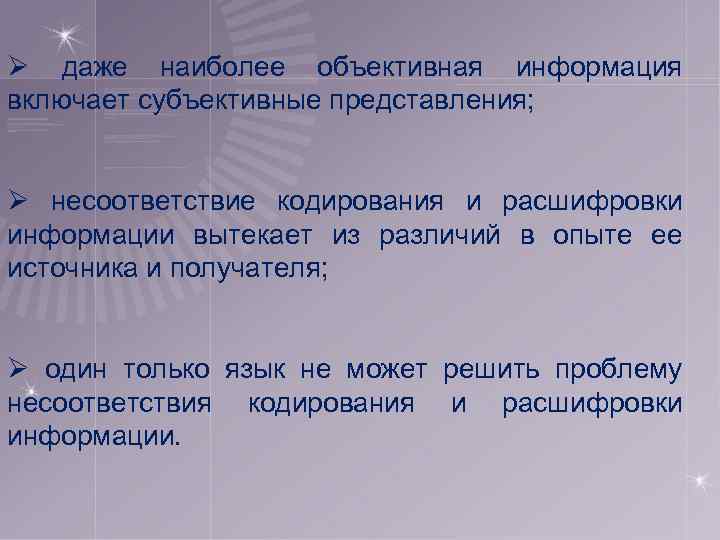 ➢ даже наиболее объективная информация включает субъективные представления;

➢ несоответствие кодирования и расшифровки информации вытекает из различий в опыте ее источника и получателя;

➢ один только язык не может решить проблему несоответствия кодирования и расшифровки информации.